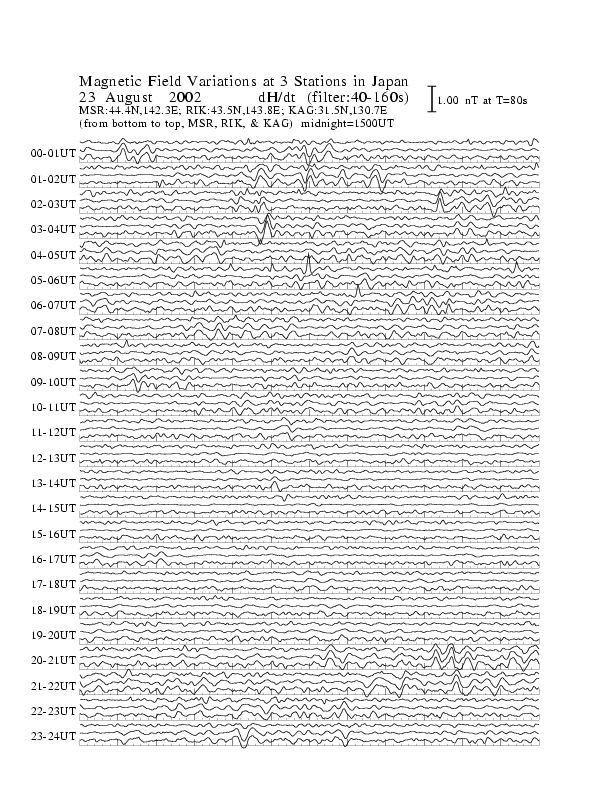 Magnetic Field Variations at 3 Stations in Japan
23 August 2002 dH/dt (filter:40-160s)
MSR:44.4N,142.3E; RIK:43.5N,143.8E; KAG:31.5N,130.7E
(from bottom to top, MSR, RIK, & KAG) midnight=1500UT

1.00 nT at T=80s

00-01UT
01-02UT
02-03UT
03-04UT
04-05UT
05-06UT
06-07UT
07-08UT
08-09UT
09-10UT
10-11UT
11-12UT
12-13UT
13-14UT
14-15UT
15-16UT
16-17UT
17-18UT
18-19UT
19-20UT
20-21UT
21-22UT
22-23UT
23-24UT